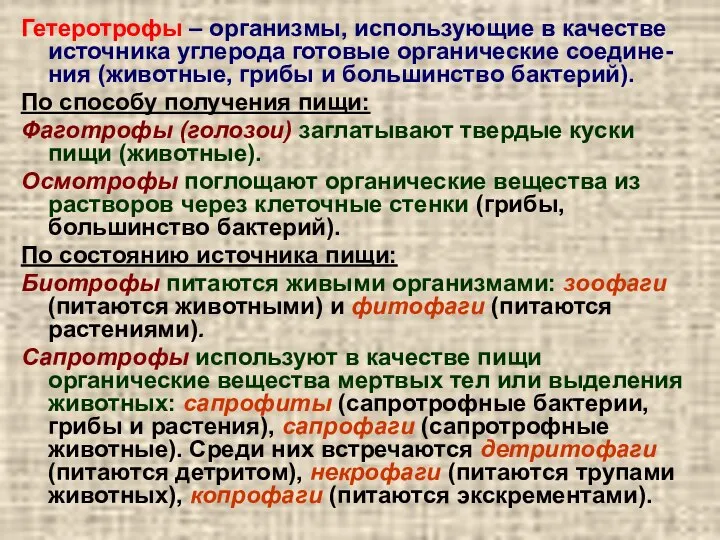 Гетеротрофы – организмы, использующие в качестве источника углерода готовые органические соединения (животные, грибы и большинство бактерий).

По способу получения пищи:

Фаготрофы (голозои) заглатывают твердые куски пищи (животные).

Осмотрофы поглощают органические вещества из растворов через клеточные стенки (грибы, большинство бактерий).

По состоянию источника пищи:

Биотрофы питаются живыми организмами: зоофаги (питаются животными) и фитофаги (питаются растениями).

Сапротрофы используют в качестве пищи органические вещества мертвых тел или выделения животных: сапрофиты (сапротрофные бактерии, грибы и растения), сапрофаги (сапротрофные животные). Среди них встречаются детритофаги (питаются детритом), некрофаги (питаются трупами животных), копрофаги (питаются экскрементами).